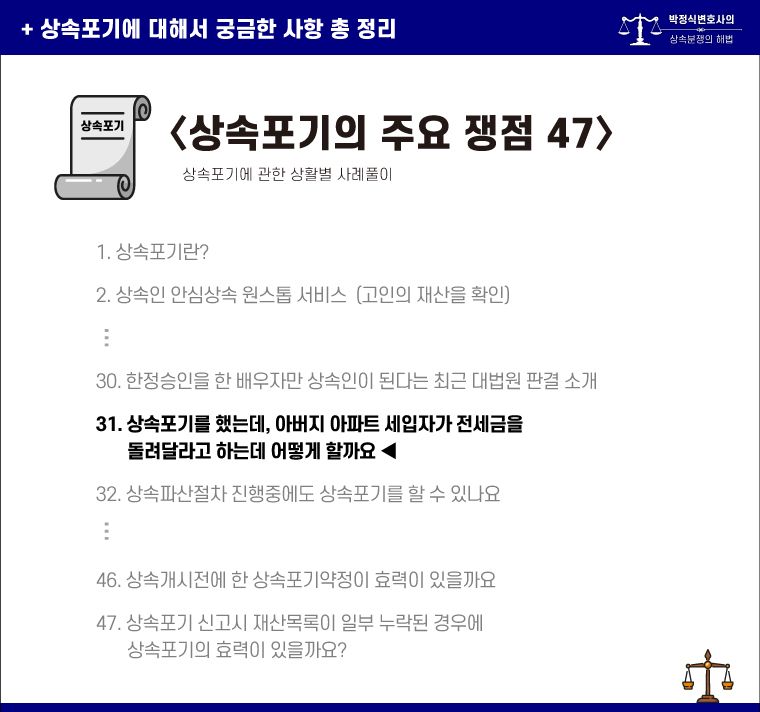 + 상속포기에 대해서 궁금한 사항 총 정리

박정식변호사의
상속분쟁의 해법

상속포기

〈상속포기의 주요 쟁점 47〉

상속포기에 관한 상황별 사례풀이

1. 상속포기란?

2. 상속인 안심상속 원스톱 서비스 (고인의 재산을 확인)

⋮

30. 한정승인을 한 배우자만 상속인이 된다는 최근 대법원 판결 소개

31. 상속포기를 했는데, 아버지 아파트 세입자가 전세금을 돌려달라고 하는데 어떻게 할까요 ◀

32. 상속파산절차 진행중에도 상속포기를 할 수 있나요

⋮

46. 상속개시전에 한 상속포기약정이 효력이 있을까요

47. 상속포기 신고시 재산목록이 일부 누락된 경우에 상속포기의 효력이 있을까요?